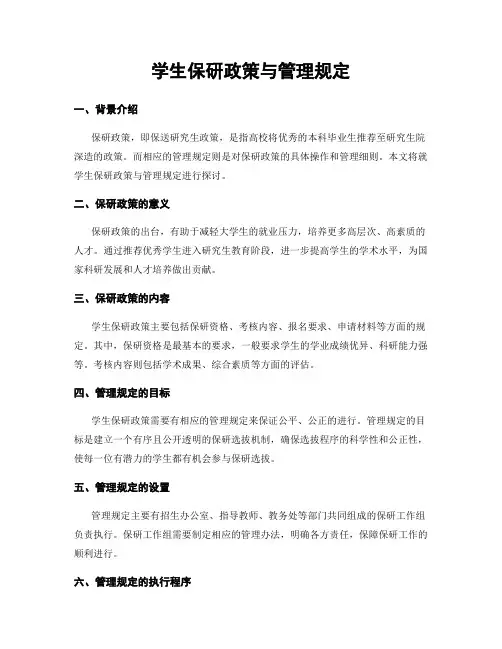 学生保研政策与管理规定

一、背景介绍

保研政策，即保送研究生政策，是指高校将优秀的本科毕业生推荐至研究生院深造的政策。而相应的管理规定则是对保研政策的具体操作和管理细则。本文将就学生保研政策与管理规定进行探讨。

二、保研政策的意义

保研政策的出台，有助于减轻大学生的就业压力，培养更多高层次、高素质的人才。通过推荐优秀学生进入研究生教育阶段，进一步提高学生的学术水平，为国家科研发展和人才培养做出贡献。

三、保研政策的内容

学生保研政策主要包括保研资格、考核内容、报名要求、申请材料等方面的规定。其中，保研资格是最基本的要求，一般要求学生的学业成绩优异、科研能力强等。考核内容则包括学术成果、综合素质等方面的评估。

四、管理规定的目标

学生保研政策需要有相应的管理规定来保证公平、公正的进行。管理规定的目标是建立一个有序且公开透明的保研选拔机制，确保选拔程序的科学性和公正性，使每一位有潜力的学生都有机会参与保研选拔。

五、管理规定的设置

管理规定主要有招生办公室、指导教师、教务处等部门共同组成的保研工作组负责执行。保研工作组需要制定相应的管理办法，明确各方责任，保障保研工作的顺利进行。

六、管理规定的执行程序